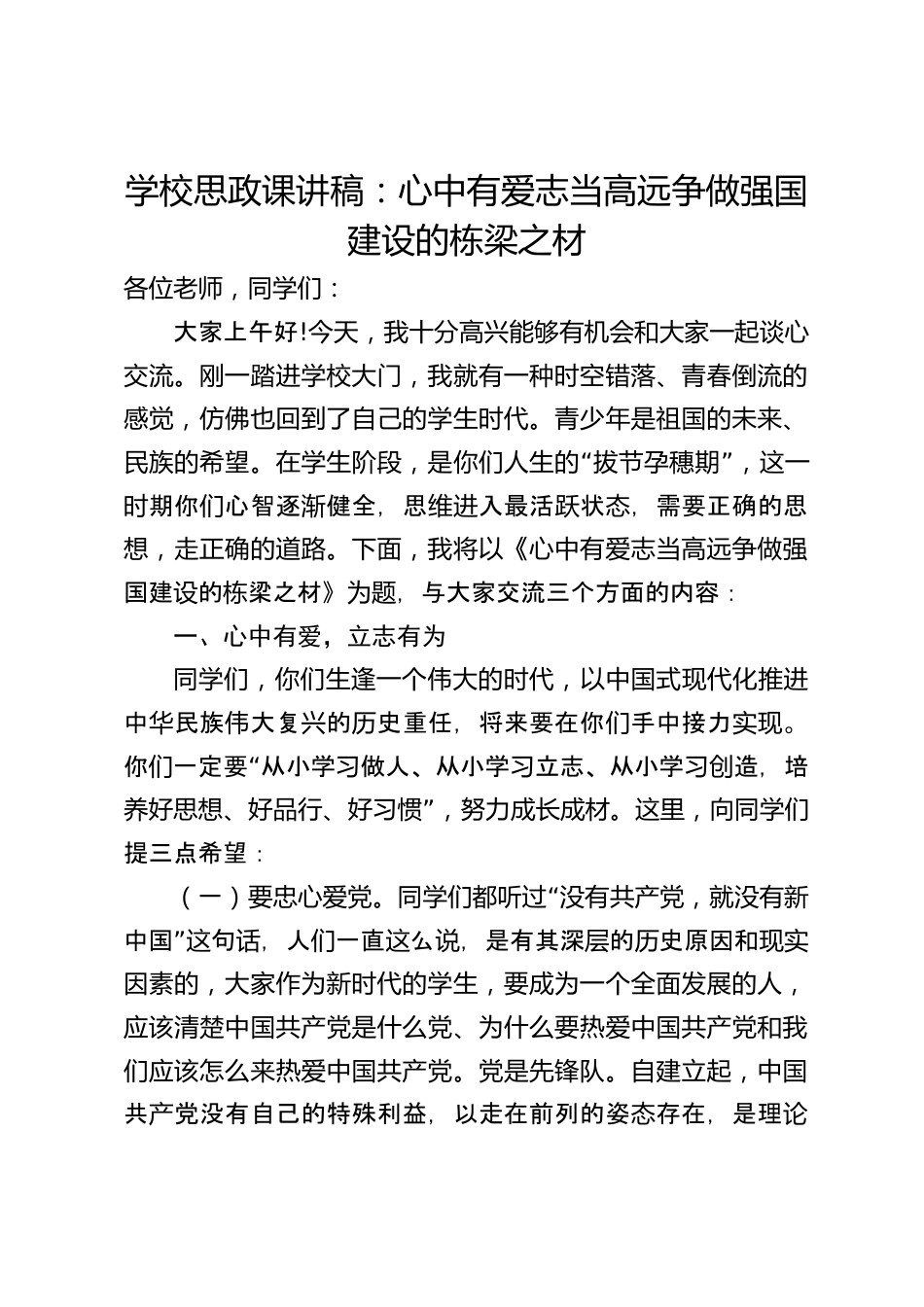 学校思政课讲稿：心中有爱志当高远争做强国建设的栋梁之材

各位老师，同学们：

大家上午好!今天，我十分高兴能够有机会和大家一起谈心交流。刚一踏进学校大门，我就有一种时空错落、青春倒流的感觉，仿佛也回到了自己的学生时代。青少年是祖国的未来、民族的希望。在学生阶段，是你们人生的“拔节孕穗期”，这一时期你们心智逐渐健全，思维进入最活跃状态，需要正确的思想，走正确的道路。下面，我将以《心中有爱志当高远争做强国建设的栋梁之材》为题，与大家交流三个方面的内容：

一、心中有爱，立志有为

同学们，你们生逢一个伟大的时代，以中国式现代化推进中华民族伟大复兴的历史重任，将来要在你们手中接力实现。你们一定要“从小学习做人、从小学习立志、从小学习创造，培养好思想、好品行、好习惯”，努力成长成材。这里，向同学们提三点希望：

（一）要忠心爱党。同学们都听过“没有共产党，就没有新中国”这句话，人们一直这么说，是有其深层的历史原因和现实因素的，大家作为新时代的学生，要成为一个全面发展的人，应该清楚中国共产党是什么党、为什么要热爱中国共产党和我们应该怎么来热爱中国共产党。党是先锋队。自建立起，中国共产党没有自己的特殊利益，以走在前列的姿态存在，是理论